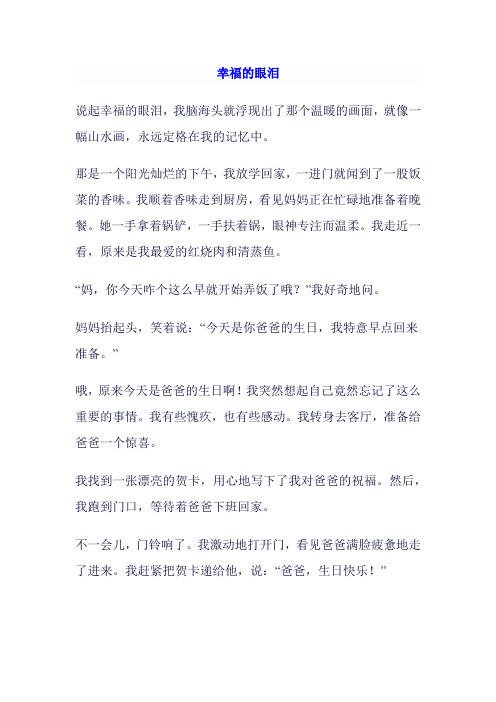 幸福的眼泪

说起幸福的眼泪，我脑海头就浮现出了那个温暖的画面，就像一幅山水画，永远定格在我的记忆中。

那是一个阳光灿烂的下午，我放学回家，一进门就闻到了一股饭菜的香味。我顺着香味走到厨房，看见妈妈正在忙碌地准备着晚餐。她一手拿着锅铲，一手扶着锅，眼神专注而温柔。我走近一看，原来是我最爱的红烧肉和清蒸鱼。

“妈，你今天咋个这么早就开始弄饭了哦？”我好奇地问。

妈妈抬起头，笑着说：“今天是你爸爸的生日，我特意早点回来准备。”

哦，原来今天是爸爸的生日啊！我突然想起自己竟然忘记了这么重要的事情。我有些愧疚，也有些感动。我转身去客厅，准备给爸爸一个惊喜。

我找到一张漂亮的贺卡，用心地写下了我对爸爸的祝福。然后，我跑到门口，等待着爸爸下班回家。

不一会儿，门铃响了。我激动地打开门，看见爸爸满脸疲惫地走了进来。我赶紧把贺卡递给他，说：“爸爸，生日快乐！”